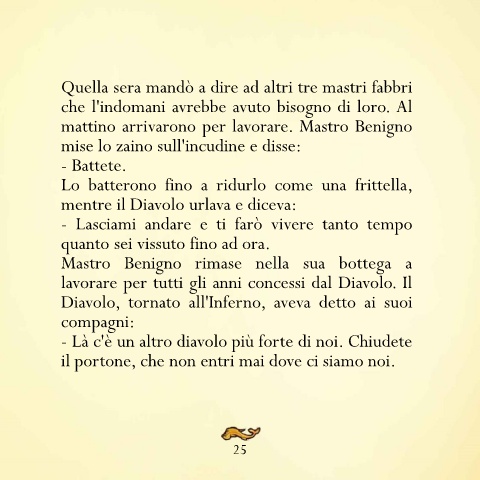 Quella sera mandò a dire ad altri tre mastri fabbri che l'indomani avrebbe avuto bisogno di loro. Al mattino arrivarono per lavorare. Mastro Benigno mise lo zaino sull'incudine e disse:
- Battete.
Lo batterono fino a ridurlo come una frittella, mentre il Diavolo urlava e diceva:
- Lasciami andare e ti farò vivere tanto tempo quanto sei vissuto fino ad ora.
Mastro Benigno rimase nella sua bottega a lavorare per tutti gli anni concessi dal Diavolo. Il Diavolo, tornato all'Inferno, aveva detto ai suoi compagni:
- Là c'è un altro diavolo più forte di noi. Chiudete il portone, che non entri mai dove ci siamo noi.

25